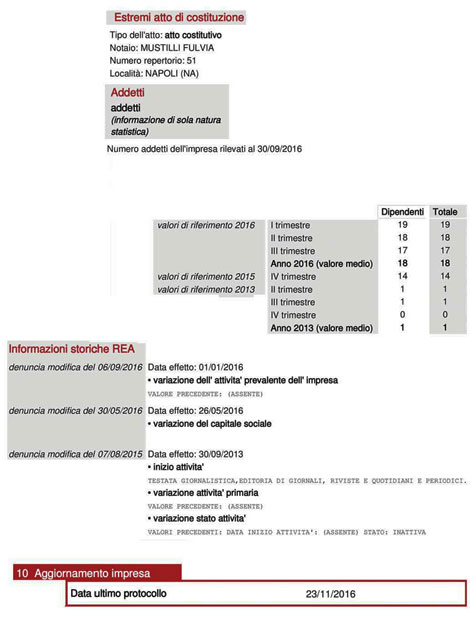 Estremi atto di costituzione

Tipo dell'atto: atto costitutivo
Notaio: MUSTILLI FULVIA
Numero repertorio: 51
Località: NAPOLI (NA)

Addetti

addetti
(informazione di sola natura statistica)

Numero addetti dell'impresa rilevati al 30/09/2016

| | | Dipendenti | Totale |
|---|---|---|---|
| valori di riferimento 2016 | I trimestre | 19 | 19 |
| | II trimestre | 18 | 18 |
| | III trimestre | 17 | 17 |
| | Anno 2016 (valore medio) | 18 | 18 |
| valori di riferimento 2015 | IV trimestre | 14 | 14 |
| valori di riferimento 2013 | II trimestre | 1 | 1 |
| | III trimestre | 1 | 1 |
| | IV trimestre | 0 | 0 |
| | Anno 2013 (valore medio) | 1 | 1 |

Informazioni storiche REA

denuncia modifica del 06/09/2016 Data effetto: 01/01/2016
• variazione dell' attivita' prevalente dell' impresa
VALORE PRECEDENTE: (ASSENTE)

denuncia modifica del 30/05/2016 Data effetto: 26/05/2016
• variazione del capitale sociale

denuncia modifica del 07/08/2015 Data effetto: 30/09/2013
• inizio attivita'
TESTATA GIORNALISTICA,EDITORIA DI GIORNALI, RIVISTE E QUOTIDIANI E PERIODICI.
• variazione attivita' primaria
VALORE PRECEDENTE: (ASSENTE)
• variazione stato attivita'
VALORI PRECEDENTI: DATA INIZIO ATTIVITA': (ASSENTE) STATO: INATTIVA

10 Aggiornamento impresa

Data ultimo protocollo 23/11/2016